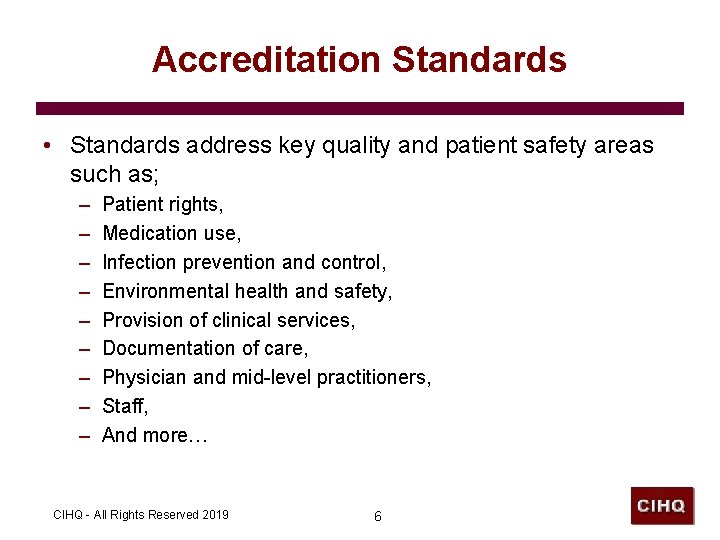 Accreditation Standards

• Standards address key quality and patient safety areas such as;
– Patient rights,
– Medication use,
– Infection prevention and control,
– Environmental health and safety,
– Provision of clinical services,
– Documentation of care,
– Physician and mid-level practitioners,
– Staff,
– And more…

CIHQ - All Rights Reserved 2019

6

CIHQ